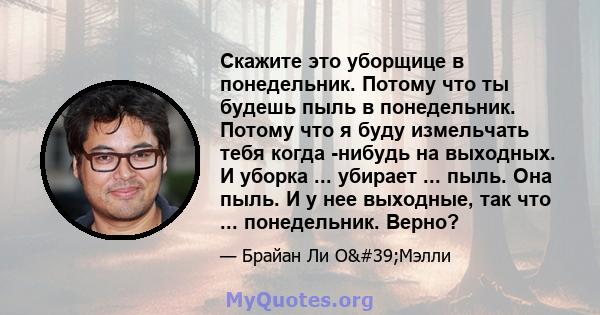 Скажите это уборщице в понедельник. Потому что ты будешь пыль в понедельник. Потому что я буду измельчать тебя когда -нибудь на выходных. И уборка ... убирает ... пыль. Она пыль. И у нее выходные, так что ... понедельник. Верно?

— Брайан Ли O&#39;Мэлли

MyQuotes.org